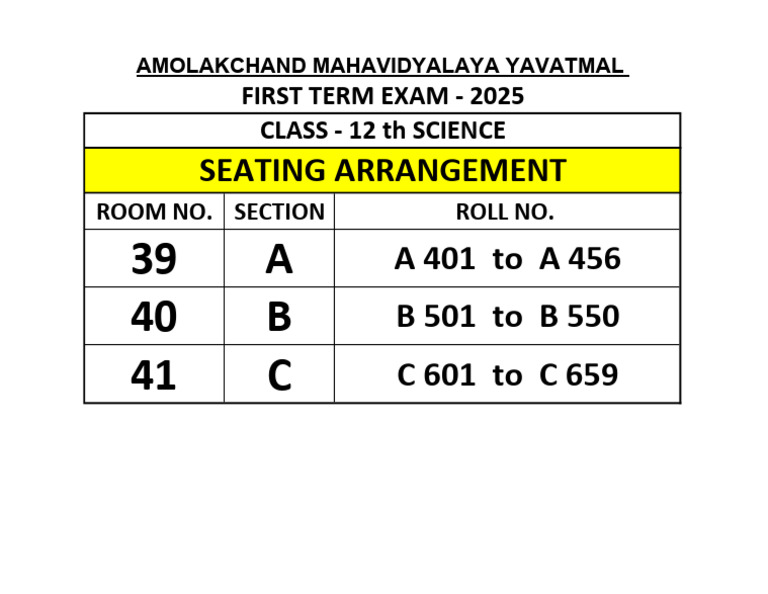 AMOLAKCHAND MAHAVIDYALAYA YAVATMAL

FIRST TERM EXAM - 2025

CLASS - 12 th SCIENCE

SEATING ARRANGEMENT

| ROOM NO. | SECTION | ROLL NO. |
|---|---|---|
| 39 | A | A 401 to A 456 |
| 40 | B | B 501 to B 550 |
| 41 | C | C 601 to C 659 |